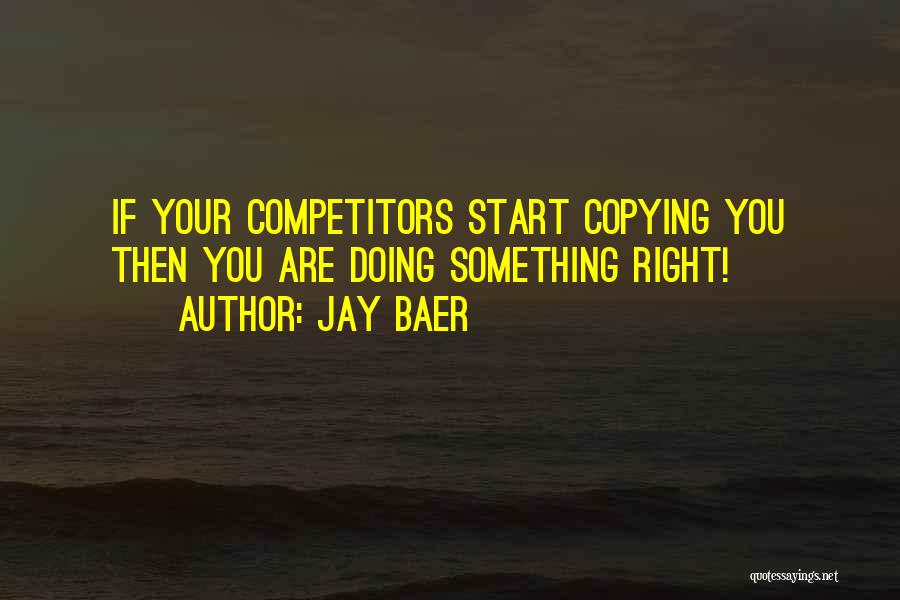 IF YOUR COMPETITORS START COPYING YOU THEN YOU ARE DOING SOMETHING RIGHT!

AUTHOR: JAY BAER

quotessayings.net